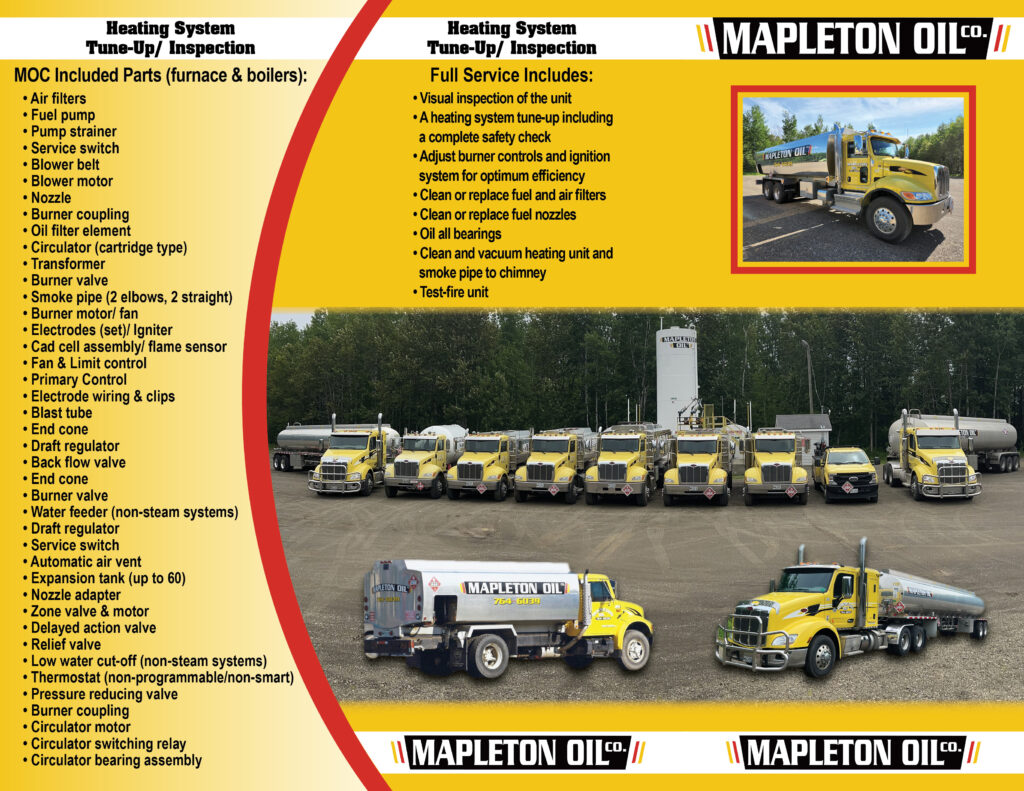 Heating System
Tune-Up/ Inspection

MOC Included Parts (furnace & boilers):
• Air filters
• Fuel pump
• Pump strainer
• Service switch
• Blower belt
• Blower motor
• Nozzle
• Burner coupling
• Oil filter element
• Circulator (cartridge type)
• Transformer
• Burner valve
• Smoke pipe (2 elbows, 2 straight)
• Burner motor/ fan
• Electrodes (set)/ Igniter
• Cad cell assembly/ flame sensor
• Fan & Limit control
• Primary Control
• Electrode wiring & clips
• Blast tube
• End cone
• Draft regulator
• Back flow valve
• End cone
• Burner valve
• Water feeder (non-steam systems)
• Draft regulator
• Service switch
• Automatic air vent
• Expansion tank (up to 60)
• Nozzle adapter
• Zone valve & motor
• Delayed action valve
• Relief valve
• Low water cut-off (non-steam systems)
• Thermostat (non-programmable/non-smart)
• Pressure reducing valve
• Burner coupling
• Circulator motor
• Circulator switching relay
• Circulator bearing assembly

Heating System
Tune-Up/ Inspection

Full Service Includes:
• Visual inspection of the unit
• A heating system tune-up including a complete safety check
• Adjust burner controls and ignition system for optimum efficiency
• Clean or replace fuel and air filters
• Clean or replace fuel nozzles
• Oil all bearings
• Clean and vacuum heating unit and smoke pipe to chimney
• Test-fire unit

MAPLETON OIL CO.

MAPLETON OIL

MAPLETON OIL

MAPLETON OIL
764-6034

MAPLETON OIL CO.

MAPLETON OIL CO.